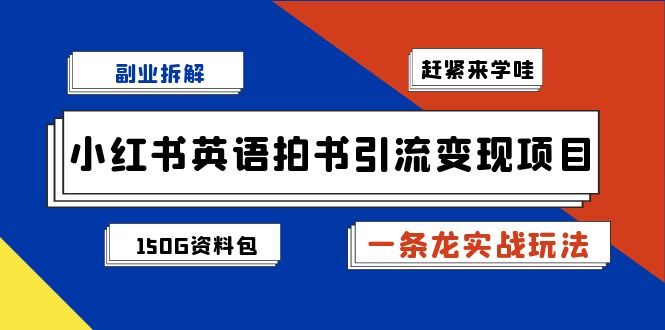 副业拆解

赶紧来学哇

小红书英语拍书引流变现项目

150G资料包

一条龙实战玩法